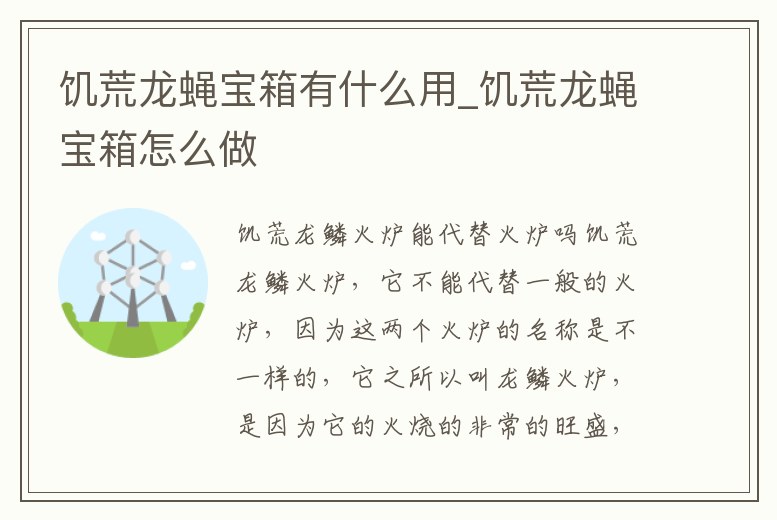 饥荒龙蝇宝箱有什么用_饥荒龙蝇宝箱怎么做

饥荒龙鳞火炉能代替火炉吗饥荒龙鳞火炉，它不能代替一般的火炉，因为这两个火炉的名称是不一样的，它之所以叫龙鳞火炉，是因为它的火烧的非常的旺盛，